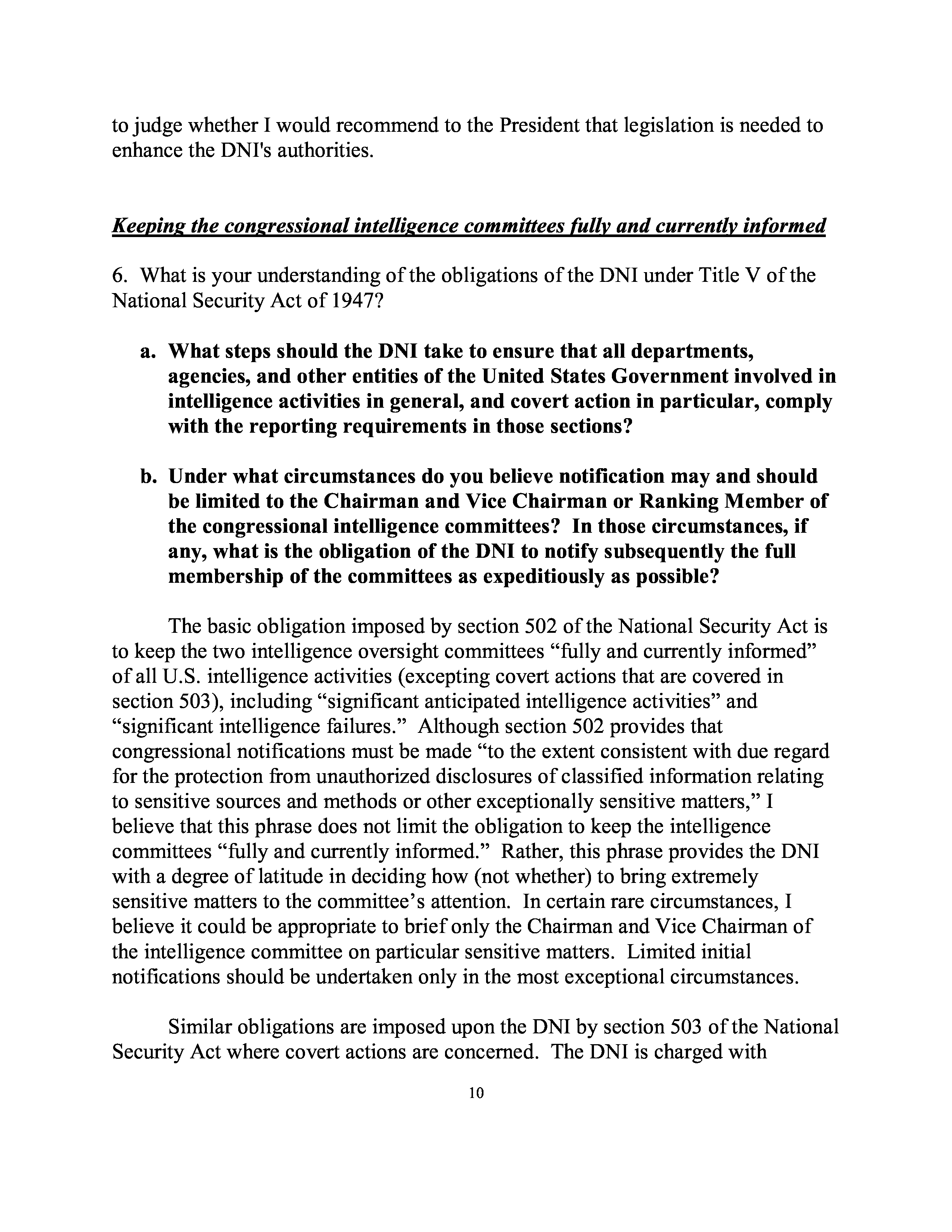 to judge whether I would recommend to the President that legislation is needed to enhance the DNI's authorities.

Keeping the congressional intelligence committees fully and currently informed

6. What is your understanding of the obligations of the DNI under Title V of the National Security Act of 1947?

a. What steps should the DNI take to ensure that all departments, agencies, and other entities of the United States Government involved in intelligence activities in general, and covert action in particular, comply with the reporting requirements in those sections?

b. Under what circumstances do you believe notification may and should be limited to the Chairman and Vice Chairman or Ranking Member of the congressional intelligence committees? In those circumstances, if any, what is the obligation of the DNI to notify subsequently the full membership of the committees as expeditiously as possible?

The basic obligation imposed by section 502 of the National Security Act is to keep the two intelligence oversight committees “fully and currently informed” of all U.S. intelligence activities (excepting covert actions that are covered in section 503), including “significant anticipated intelligence activities” and “significant intelligence failures.” Although section 502 provides that congressional notifications must be made “to the extent consistent with due regard for the protection from unauthorized disclosures of classified information relating to sensitive sources and methods or other exceptionally sensitive matters,” I believe that this phrase does not limit the obligation to keep the intelligence committees “fully and currently informed.” Rather, this phrase provides the DNI with a degree of latitude in deciding how (not whether) to bring extremely sensitive matters to the committee’s attention. In certain rare circumstances, I believe it could be appropriate to brief only the Chairman and Vice Chairman of the intelligence committee on particular sensitive matters. Limited initial notifications should be undertaken only in the most exceptional circumstances.

Similar obligations are imposed upon the DNI by section 503 of the National Security Act where covert actions are concerned. The DNI is charged with

10